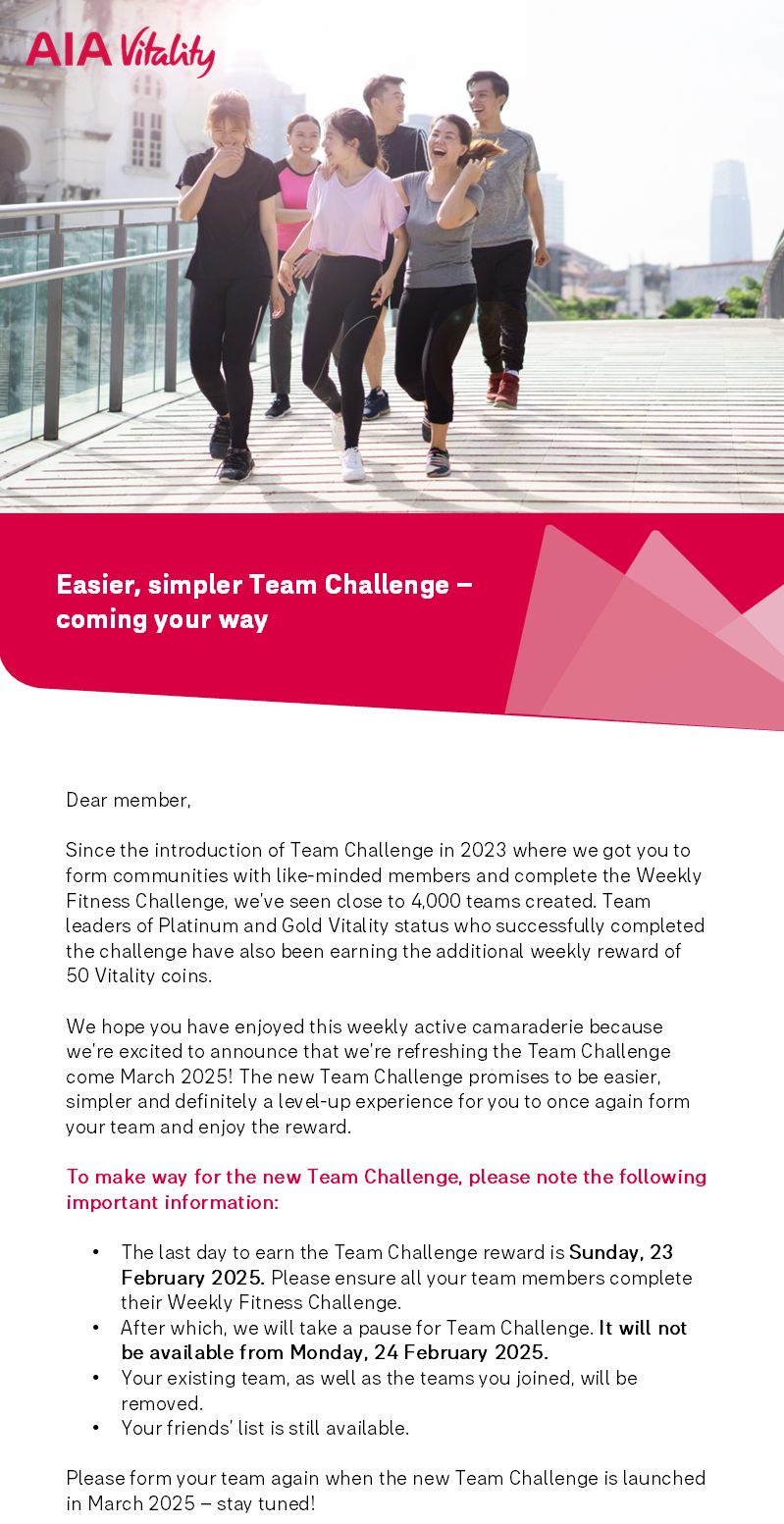 AIA Vitality

Easier, simpler Team Challenge – coming your way

Dear member,

Since the introduction of Team Challenge in 2023 where we got you to form communities with like-minded members and complete the Weekly Fitness Challenge, we've seen close to 4,000 teams created. Team leaders of Platinum and Gold Vitality status who successfully completed the challenge have also been earning the additional weekly reward of 50 Vitality coins.

We hope you have enjoyed this weekly active camaraderie because we're excited to announce that we're refreshing the Team Challenge come March 2025! The new Team Challenge promises to be easier, simpler and definitely a level-up experience for you to once again form your team and enjoy the reward.

To make way for the new Team Challenge, please note the following important information:

• The last day to earn the Team Challenge reward is Sunday, 23 February 2025. Please ensure all your team members complete their Weekly Fitness Challenge.
• After which, we will take a pause for Team Challenge. It will not be available from Monday, 24 February 2025.
• Your existing team, as well as the teams you joined, will be removed.
• Your friends' list is still available.

Please form your team again when the new Team Challenge is launched in March 2025 – stay tuned!